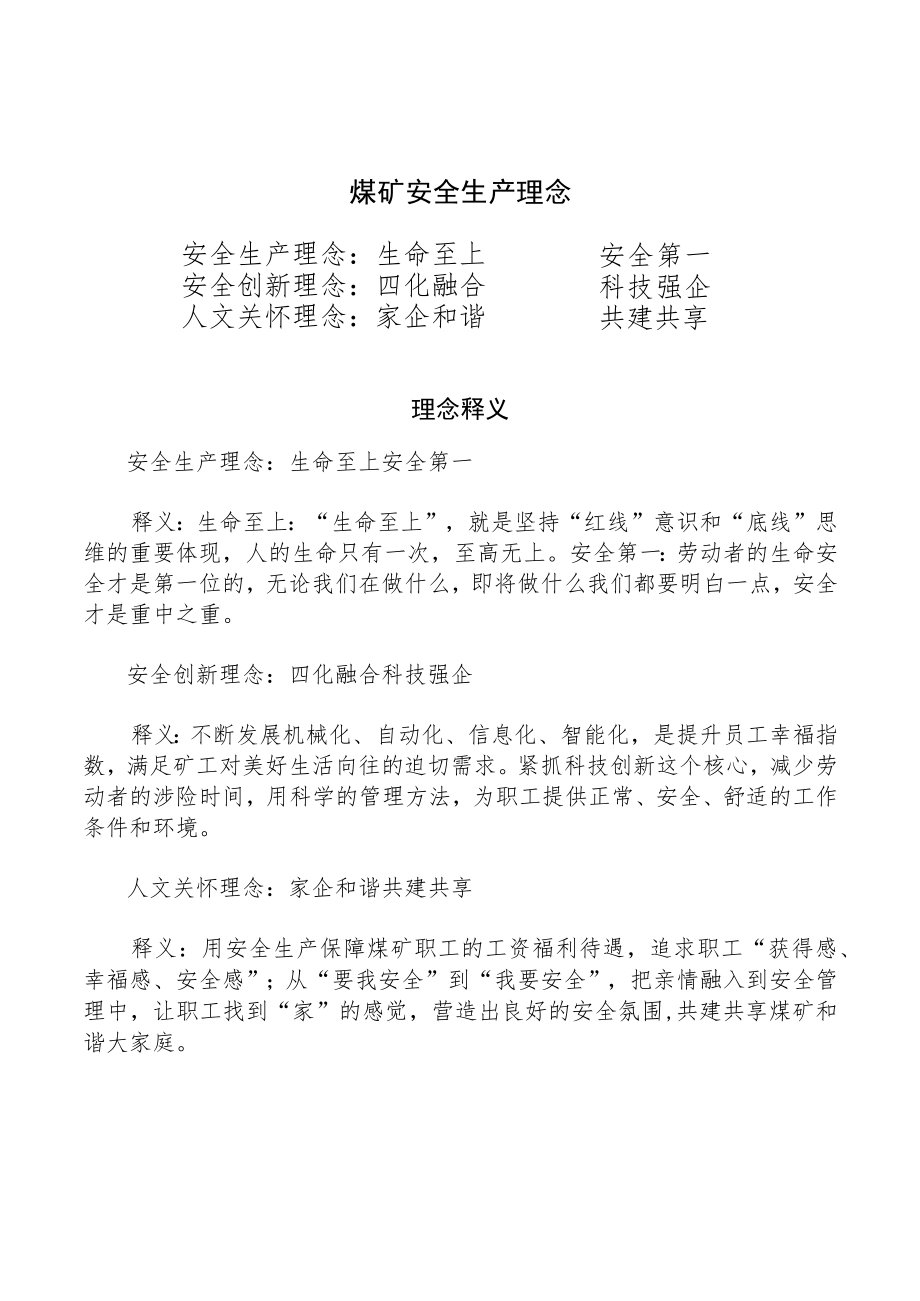 煤矿安全生产理念

安全生产理念：生命至上　　　安全第一
安全创新理念：四化融合　　　科技强企
人文关怀理念：家企和谐　　　共建共享

理念释义

安全生产理念：生命至上安全第一

释义：生命至上：“生命至上”，就是坚持“红线”意识和“底线”思维的重要体现，人的生命只有一次，至高无上。安全第一：劳动者的生命安全才是第一位的，无论我们在做什么，即将做什么我们都要明白一点，安全才是重中之重。

安全创新理念：四化融合科技强企

释义：不断发展机械化、自动化、信息化、智能化，是提升员工幸福指数，满足矿工对美好生活向往的迫切需求。紧抓科技创新这个核心，减少劳动者的涉险时间，用科学的管理方法，为职工提供正常、安全、舒适的工作条件和环境。

人文关怀理念：家企和谐共建共享

释义：用安全生产保障煤矿职工的工资福利待遇，追求职工“获得感、幸福感、安全感”；从“要我安全”到“我要安全”，把亲情融入到安全管理中，让职工找到“家”的感觉，营造出良好的安全氛围,共建共享煤矿和谐大家庭。